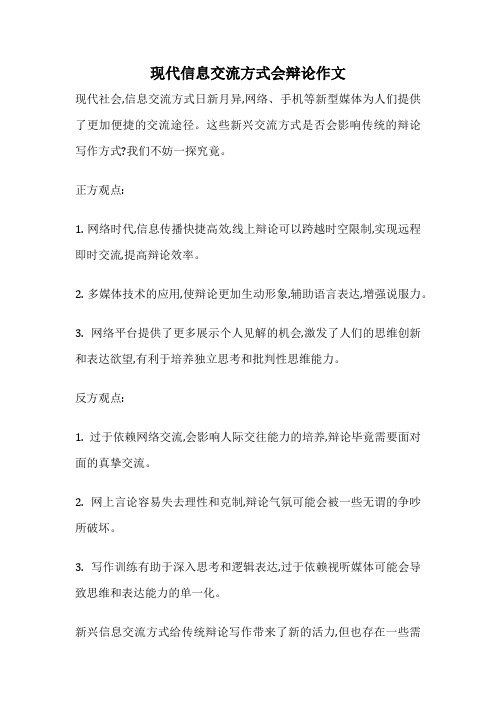 现代信息交流方式会辩论作文

现代社会,信息交流方式日新月异,网络、手机等新型媒体为人们提供了更加便捷的交流途径。这些新兴交流方式是否会影响传统的辩论写作方式?我们不妨一探究竟。

正方观点:

1. 网络时代,信息传播快捷高效,线上辩论可以跨越时空限制,实现远程即时交流,提高辩论效率。

2. 多媒体技术的应用,使辩论更加生动形象,辅助语言表达,增强说服力。

3. 网络平台提供了更多展示个人见解的机会,激发了人们的思维创新和表达欲望,有利于培养独立思考和批判性思维能力。

反方观点:

1. 过于依赖网络交流,会影响人际交往能力的培养,辩论毕竟需要面对面的真挚交流。

2. 网上言论容易失去理性和克制,辩论气氛可能会被一些无谓的争吵所破坏。

3. 写作训练有助于深入思考和逻辑表达,过于依赖视听媒体可能会导致思维和表达能力的单一化。

新兴信息交流方式给传统辩论写作带来了新的活力,但也存在一些需